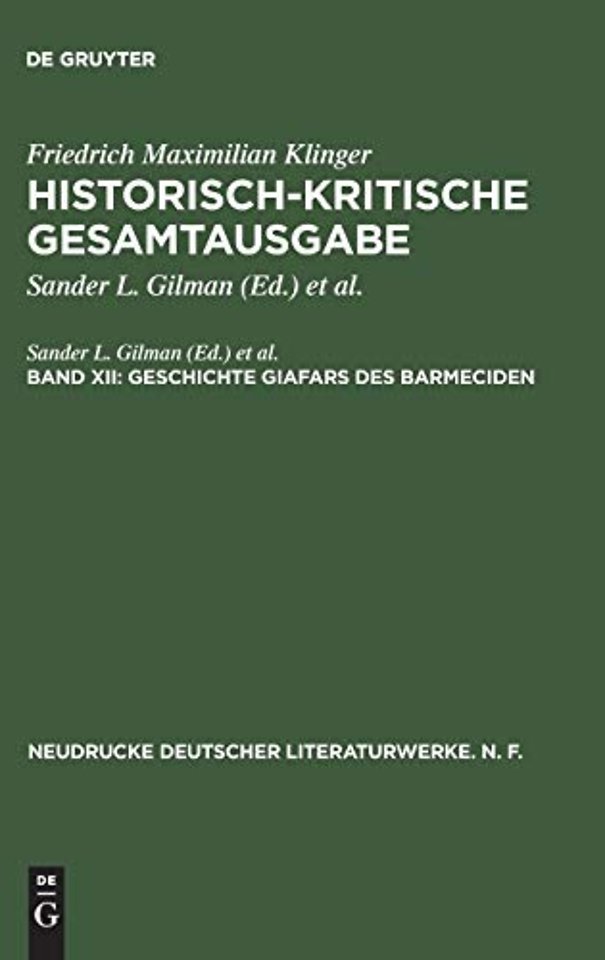 DE GRUYTER

Friedrich Maximilian Klinger
HISTORISCH-KRITISCHE GESAMTAUSGABE

Sander L. Gilman (Ed.) et al.

Sander L. Gilman (Ed.) et al.
BAND XII: GESCHICHTE GIAFARS DES BARMECIDEN

NEUDRUCKE DEUTSCHER LITERATURWERKE. N. F.

DE
G